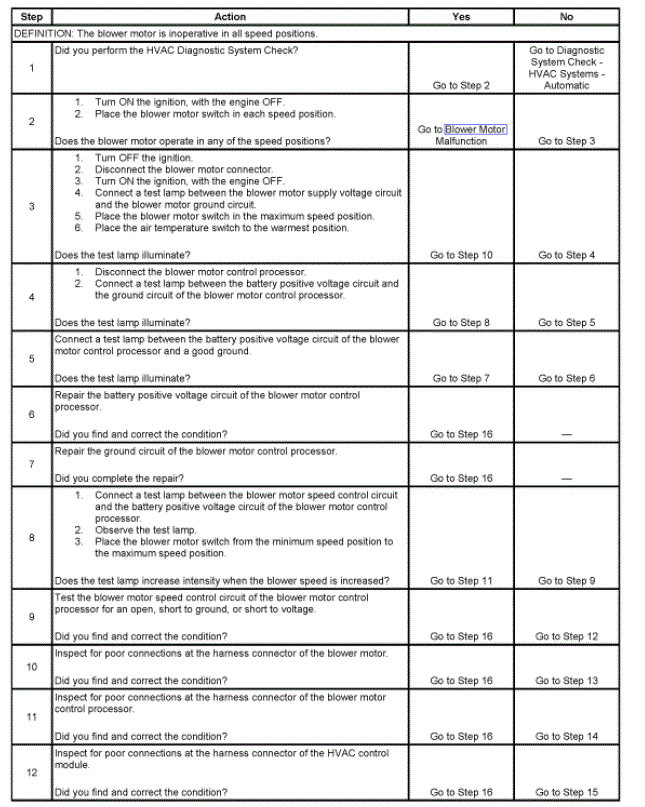 | Step | Action | Yes | No |
|---|---|---|---|
| DEFINITION: The blower motor is inoperative in all speed positions. | | | |
| 1 | Did you perform the HVAC Diagnostic System Check? | Go to Step 2 | Go to Diagnostic System Check - HVAC Systems - Automatic |
| 2 | 1. Turn ON the ignition, with the engine OFF. 2. Place the blower motor switch in each speed position. Does the blower motor operate in any of the speed positions? | Go to Blower Motor Malfunction | Go to Step 3 |
| 3 | 1. Turn OFF the ignition. 2. Disconnect the blower motor connector. 3. Turn ON the ignition, with the engine OFF. 4. Connect a test lamp between the blower motor supply voltage circuit and the blower motor ground circuit. 5. Place the blower motor switch in the maximum speed position. 6. Place the air temperature switch to the warmest position. Does the test lamp illuminate? | Go to Step 10 | Go to Step 4 |
| 4 | 1. Disconnect the blower motor control processor. 2. Connect a test lamp between the battery positive voltage circuit and the ground circuit of the blower motor control processor. Does the test lamp illuminate? | Go to Step 8 | Go to Step 5 |
| 5 | Connect a test lamp between the battery positive voltage circuit of the blower motor control processor and a good ground. Does the test lamp illuminate? | Go to Step 7 | Go to Step 6 |
| 6 | Repair the battery positive voltage circuit of the blower motor control processor. Did you find and correct the condition? | Go to Step 16 | — |
| 7 | Repair the ground circuit of the blower motor control processor. Did you complete the repair? | Go to Step 16 | — |
| 8 | 1. Connect a test lamp between the blower motor speed control circuit and the battery positive voltage circuit of the blower motor control processor. 2. Observe the test lamp. 3. Place the blower motor switch from the minimum speed position to the maximum speed position. Does the test lamp increase intensity when the blower speed is increased? | Go to Step 11 | Go to Step 9 |
| 9 | Test the blower motor speed control circuit of the blower motor control processor for an open, short to ground, or short to voltage. Did you find and correct the condition? | Go to Step 16 | Go to Step 12 |
| 10 | Inspect for poor connections at the harness connector of the blower motor. Did you find and correct the condition? | Go to Step 16 | Go to Step 13 |
| 11 | Inspect for poor connections at the harness connector of the blower motor control processor. Did you find and correct the condition? | Go to Step 16 | Go to Step 14 |
| 12 | Inspect for poor connections at the harness connector of the HVAC control module. Did you find and correct the condition? | Go to Step 16 | Go to Step 15 |